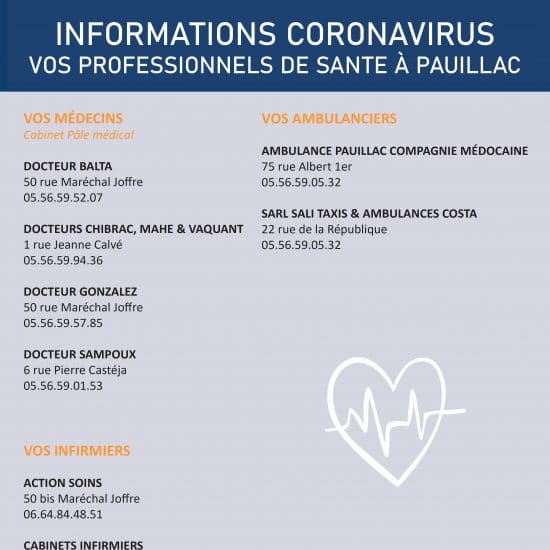 INFORMATIONS CORONAVIRUS
VOS PROFESSIONNELS DE SANTE À PAUILLAC

VOS MÉDECINS
Cabinet Pôle médical

DOCTEUR BALTA
50 rue Maréchal Joffre
05.56.59.52.07

DOCTEURS CHIBRAC, MAHE & VAQUANT
1 rue Jeanne Calvé
05.56.59.94.36

DOCTEUR GONZALEZ
50 rue Maréchal Joffre
05.56.59.57.85

DOCTEUR SAMPOUX
6 rue Pierre Castéja
05.56.59.01.53

VOS INFIRMIERS

ACTION SOINS
50 bis Maréchal Joffre
06.64.84.48.51

CABINETS INFIRMIERS

VOS AMBULANCIERS

AMBULANCE PAUILLAC COMPAGNIE MÉDOCAINE
75 rue Albert 1er
05.56.59.05.32

SARL SALI TAXIS & AMBULANCES COSTA
22 rue de la République
05.56.59.05.32